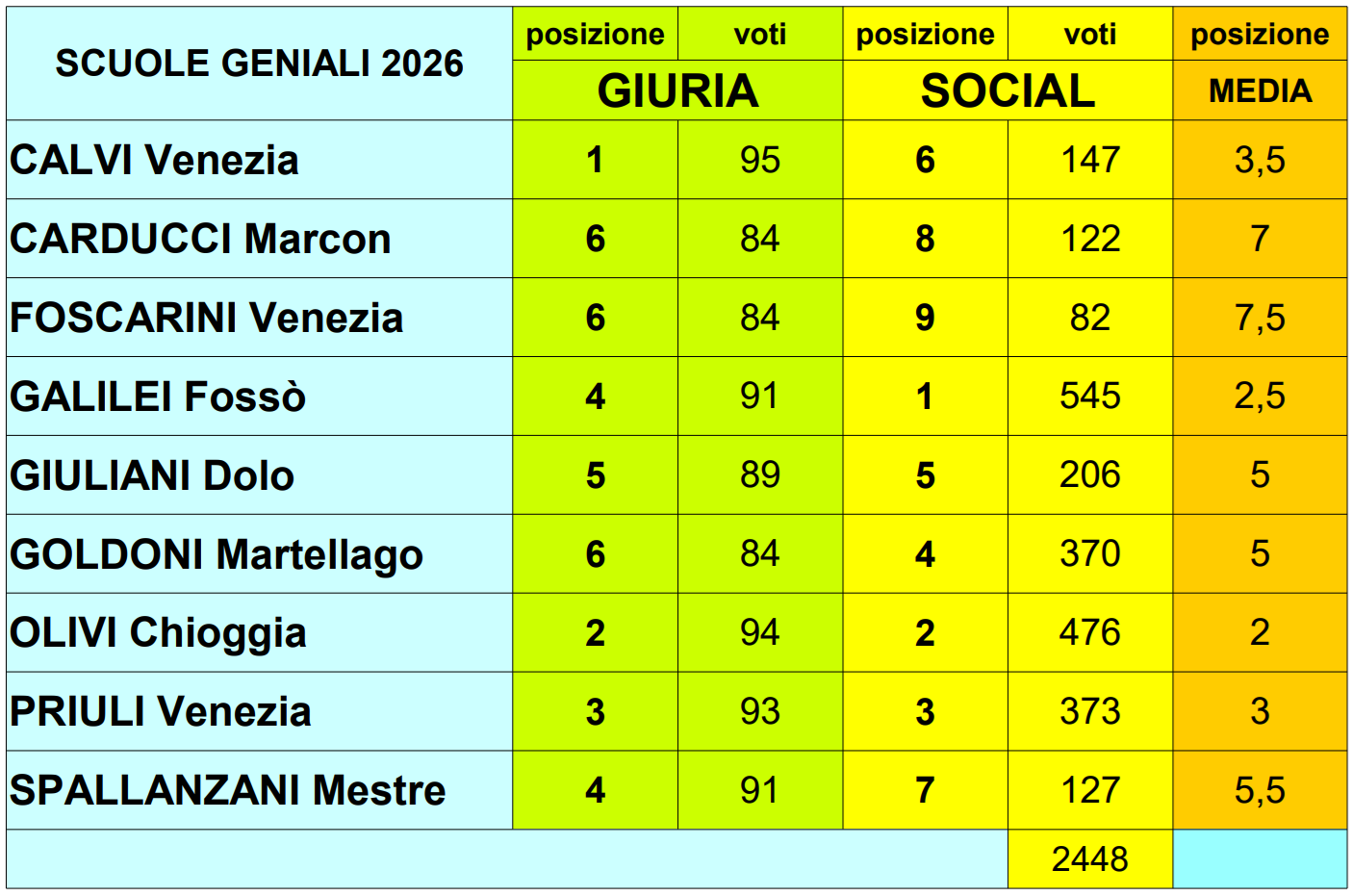 | SCUOLE GENIALI 2026 | posizione | voti | posizione | voti | posizione |
|---|---|---|---|---|---|
| | GIURIA | | SOCIAL | | MEDIA |
| CALVI Venezia | 1 | 95 | 6 | 147 | 3,5 |
| CARDUCCI Marcon | 6 | 84 | 8 | 122 | 7 |
| FOSCARINI Venezia | 6 | 84 | 9 | 82 | 7,5 |
| GALILEI Fossò | 4 | 91 | 1 | 545 | 2,5 |
| GIULIANI Dolo | 5 | 89 | 5 | 206 | 5 |
| GOLDONI Martellago | 6 | 84 | 4 | 370 | 5 |
| OLIVI Chioggia | 2 | 94 | 2 | 476 | 2 |
| PRIULI Venezia | 3 | 93 | 3 | 373 | 3 |
| SPALLANZANI Mestre | 4 | 91 | 7 | 127 | 5,5 |
| | | | | 2448 | |